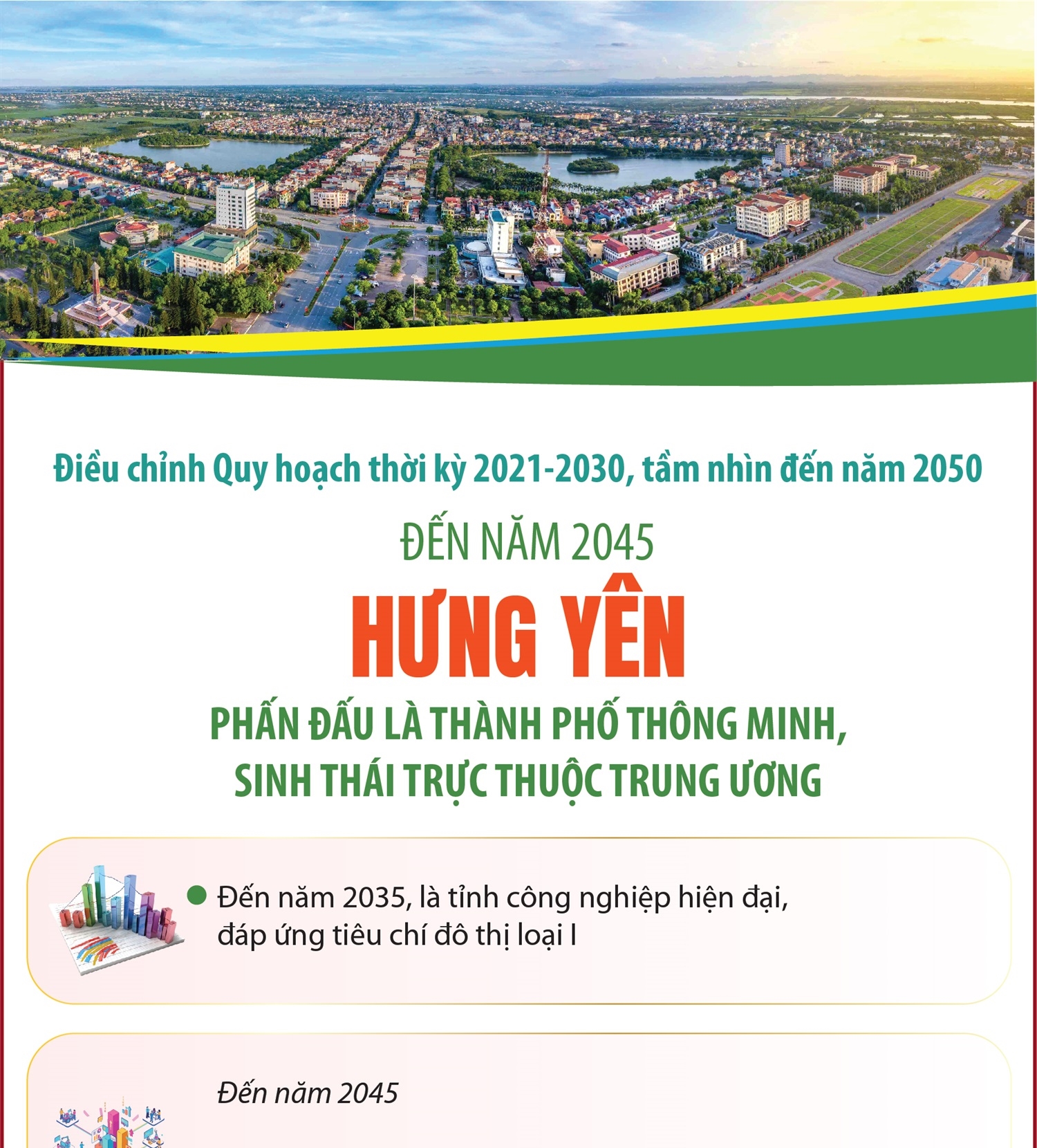 Điều chỉnh Quy hoạch thời kỳ 2021-2030, tầm nhìn đến năm 2050

ĐẾN NĂM 2045

HƯNG YÊN

PHẤN ĐẤU LÀ THÀNH PHỐ THÔNG MINH, SINH THÁI TRỰC THUỘC TRUNG ƯƠNG

Đến năm 2035, là tỉnh công nghiệp hiện đại, đáp ứng tiêu chí đô thị loại I

Đến năm 2045